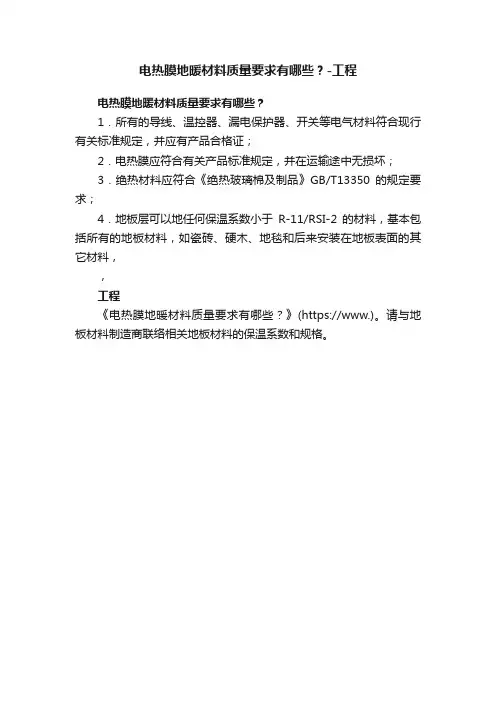 电热膜地暖材料质量要求有哪些？-工程

电热膜地暖材料质量要求有哪些？

1．所有的导线、温控器、漏电保护器、开关等电气材料符合现行有关标准规定，并应有产品合格证；

2．电热膜应符合有关产品标准规定，并在运输途中无损坏；

3．绝热材料应符合《绝热玻璃棉及制品》GB/T13350 的规定要求；

4．地板层可以地任何保温系数小于 R-11/RSI-2 的材料，基本包括所有的地板材料，如瓷砖、硬木、地毯和后来安装在地板表面的其它材料，

，

工程

《电热膜地暖材料质量要求有哪些？》(https://www.)。请与地板材料制造商联络相关地板材料的保温系数和规格。